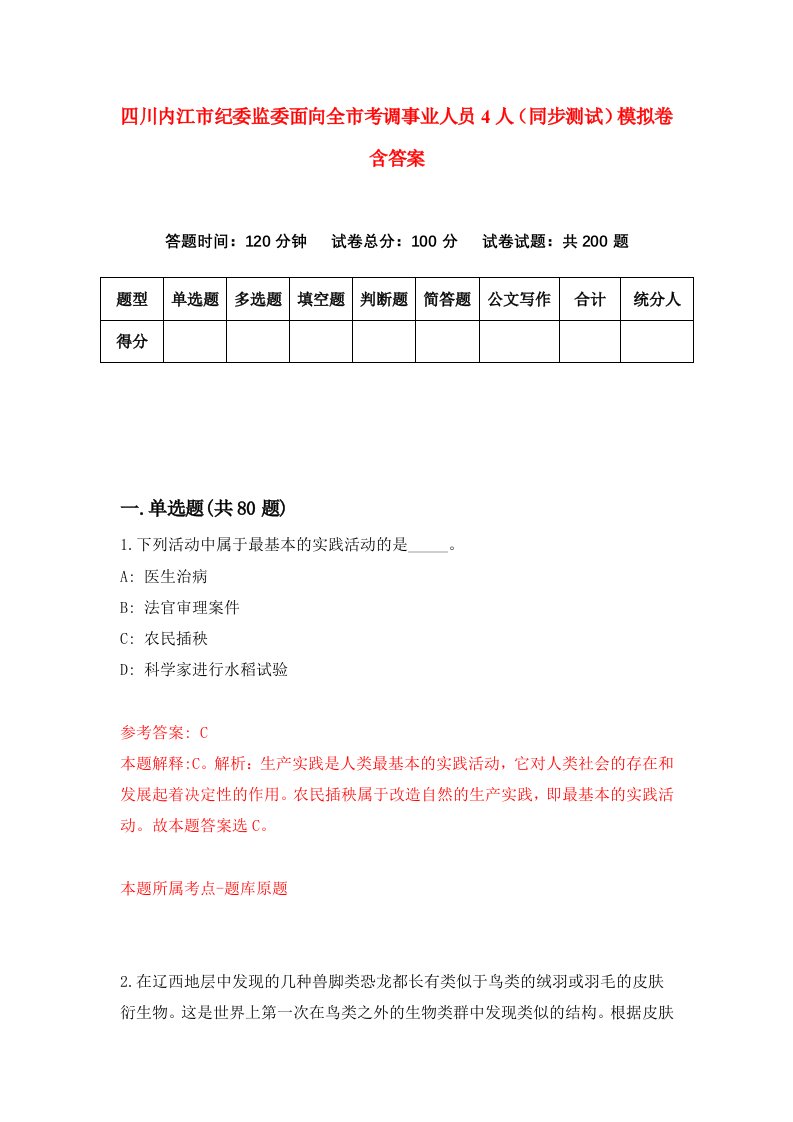 四川内江市纪委监委面向全市考调事业人员4人（同步测试）模拟卷含答案

答题时间：120分钟　试卷总分：100分　试卷试题：共200题

| 题型 | 单选题 | 多选题 | 填空题 | 判断题 | 简答题 | 公文写作 | 合计 | 统分人 |
|---|---|---|---|---|---|---|---|---|
| 得分 | | | | | | | | |

一.单选题(共80题)

1.下列活动中属于最基本的实践活动的是_____。

A: 医生治病

B: 法官审理案件

C: 农民插秧

D: 科学家进行水稻试验

参考答案: C

本题解释:C。解析：生产实践是人类最基本的实践活动，它对人类社会的存在和发展起着决定性的作用。农民插秧属于改造自然的生产实践，即最基本的实践活动。故本题答案选C。

本题所属考点-题库原题

2.在辽西地层中发现的几种兽脚类恐龙都长有类似于鸟类的绒羽或羽毛的皮肤衍生物。这是世界上第一次在鸟类之外的生物类群中发现类似的结构。根据皮肤